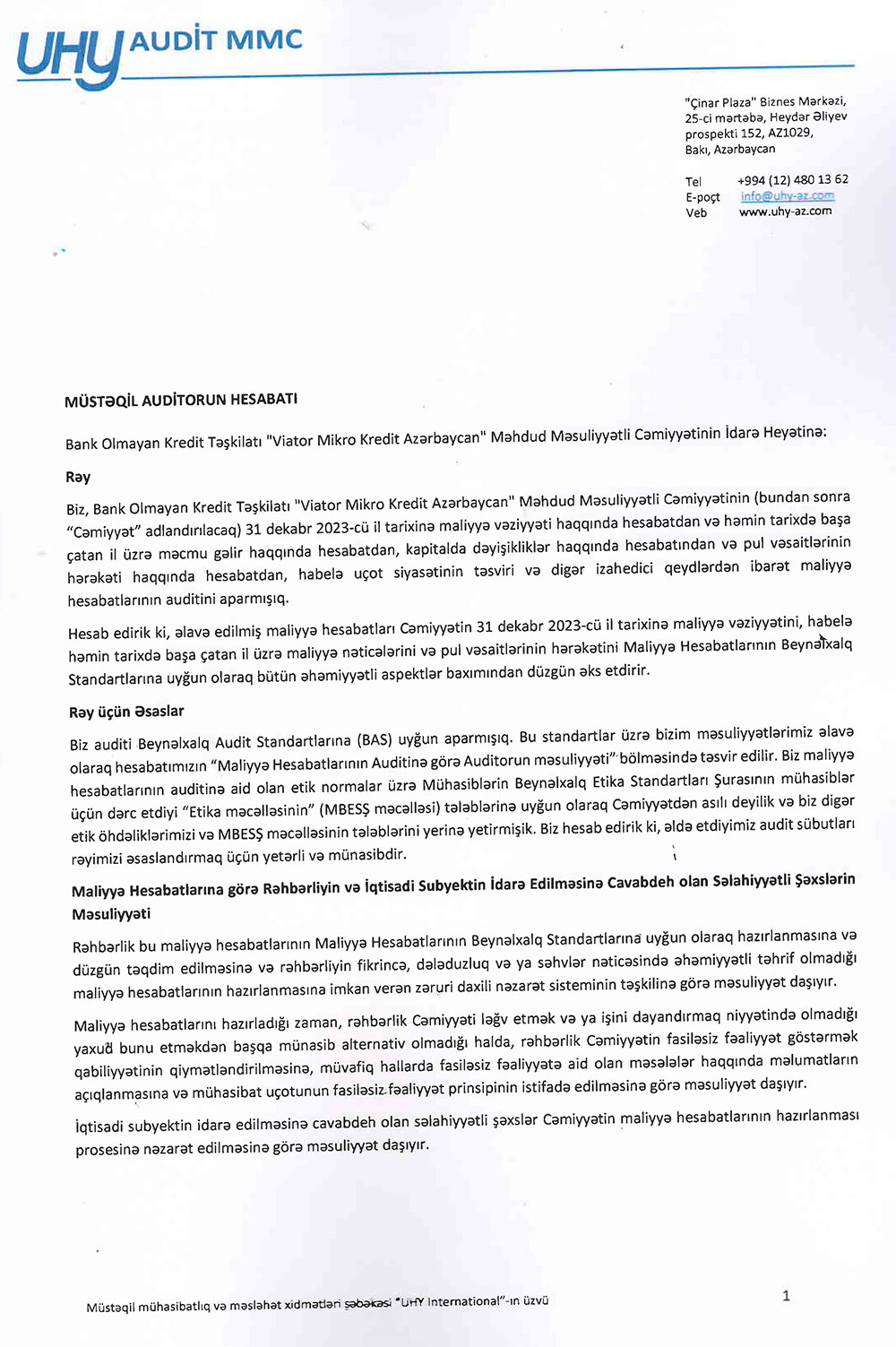 UHY AUDİT MMC

"Çinar Plaza" Biznes Mərkəzi, 25-ci mərtəbə, Heydər Əliyev prospekti 152, AZ1029, Bakı, Azərbaycan

Tel +994 (12) 480 13 62
E-poçt info@uhy-az.com
Veb www.uhy-az.com

MÜSTƏQİL AUDİTORUN HESABATI

Bank Olmayan Kredit Təşkilatı "Viator Mikro Kredit Azərbaycan" Məhdud Məsuliyyətli Cəmiyyətinin İdarə Heyətinə:

Rəy

Biz, Bank Olmayan Kredit Təşkilatı "Viator Mikro Kredit Azərbaycan" Məhdud Məsuliyyətli Cəmiyyətinin (bundan sonra "Cəmiyyət" adlandırılacaq) 31 dekabr 2023-cü il tarixinə maliyyə vəziyyəti haqqında hesabatdan və həmin tarixdə başa çatan il üzrə məcmu gəlir haqqında hesabatdan, kapitalda dəyişikliklər haqqında hesabatından və pul vəsaitlərinin hərəkəti haqqında hesabatdan, habelə uçot siyasətinin təsviri və digər izahedici qeydlərdən ibarət maliyyə hesabatlarının auditini aparmışıq.

Hesab edirik ki, əlavə edilmiş maliyyə hesabatları Cəmiyyətin 31 dekabr 2023-cü il tarixinə maliyyə vəziyyətini, habelə həmin tarixdə başa çatan il üzrə maliyyə nəticələrini və pul vəsaitlərinin hərəkətini Maliyyə Hesabatlarının Beynəlxalq Standartlarına uyğun olaraq bütün əhəmiyyətli aspektlər baxımından düzgün əks etdirir.

Rəy üçün Əsaslar

Biz auditi Beynəlxalq Audit Standartlarına (BAS) uyğun aparmışıq. Bu standartlar üzrə bizim məsuliyyətlərimiz əlavə olaraq hesabatımızın "Maliyyə Hesabatlarının Auditinə görə Auditorun məsuliyyəti" bölməsində təsvir edilir. Biz maliyyə hesabatlarının auditinə aid olan etik normalar üzrə Mühasiblərin Beynəlxalq Etika Standartları Şurasının mühasiblər üçün dərc etdiyi "Etika məcəlləsinin" (MBESŞ məcəlləsi) tələblərinə uyğun olaraq Cəmiyyətdən asılı deyilik və biz digər etik öhdəliklərimizi və MBESŞ məcəlləsinin tələblərini yerinə yetirmişik. Biz hesab edirik ki, əldə etdiyimiz audit sübutları rəyimizi əsaslandırmaq üçün yetərli və münasibdir.

Maliyyə Hesabatlarına görə Rəhbərliyin və İqtisadi Subyektin İdarə Edilməsinə Cavabdeh olan Səlahiyyətli Şəxslərin Məsuliyyəti

Rəhbərlik bu maliyyə hesabatlarının Maliyyə Hesabatlarının Beynəlxalq Standartlarına uyğun olaraq hazırlanmasına və düzgün təqdim edilməsinə və rəhbərliyin fikrincə, dələduzluq və ya səhvlər nəticəsində əhəmiyyətli təhrif olmadığı maliyyə hesabatlarının hazırlanmasına imkan verən zəruri daxili nəzarət sisteminin təşkilinə görə məsuliyyət daşıyır.

Maliyyə hesabatlarını hazırladığı zaman, rəhbərlik Cəmiyyəti ləğv etmək və ya işini dayandırmaq niyyətində olmadığı yaxud bunu etməkdən başqa münasib alternativ olmadığı halda, rəhbərlik Cəmiyyətin fasiləsiz fəaliyyət göstərmək qabiliyyətinin qiymətləndirilməsinə, müvafiq hallarda fasiləsiz fəaliyyətə aid olan məsələlər haqqında məlumatların açıqlanmasına və mühasibat uçotunun fasiləsiz fəaliyyət prinsipinin istifadə edilməsinə görə məsuliyyət daşıyır.

İqtisadi subyektin idarə edilməsinə cavabdeh olan səlahiyyətli şəxslər Cəmiyyətin maliyyə hesabatlarının hazırlanması prosesinə nəzarət edilməsinə görə məsuliyyət daşıyır.

Müstəqil mühasibatlıq və məsləhət xidmətləri şəbəkəsi "UHY International"-ın üzvü

1